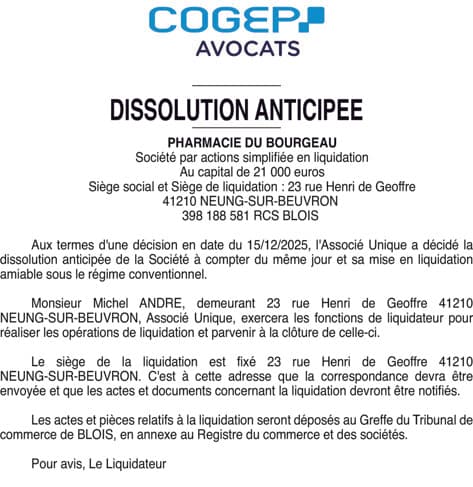 COGEP
AVOCATS

DISSOLUTION ANTICIPEE

PHARMACIE DU BOURGEAU
Société par actions simplifiée en liquidation
Au capital de 21 000 euros
Siège social et Siège de liquidation : 23 rue Henri de Geoffre
41210 NEUNG-SUR-BEUVRON
398 188 581 RCS BLOIS

Aux termes d'une décision en date du 15/12/2025, l'Associé Unique a décidé la dissolution anticipée de la Société à compter du même jour et sa mise en liquidation amiable sous le régime conventionnel.

Monsieur Michel ANDRE, demeurant 23 rue Henri de Geoffre 41210 NEUNG-SUR-BEUVRON, Associé Unique, exercera les fonctions de liquidateur pour réaliser les opérations de liquidation et parvenir à la clôture de celle-ci.

Le siège de la liquidation est fixé 23 rue Henri de Geoffre 41210 NEUNG-SUR-BEUVRON. C'est à cette adresse que la correspondance devra être envoyée et que les actes et documents concernant la liquidation devront être notifiés.

Les actes et pièces relatifs à la liquidation seront déposés au Greffe du Tribunal de commerce de BLOIS, en annexe au Registre du commerce et des sociétés.

Pour avis, Le Liquidateur